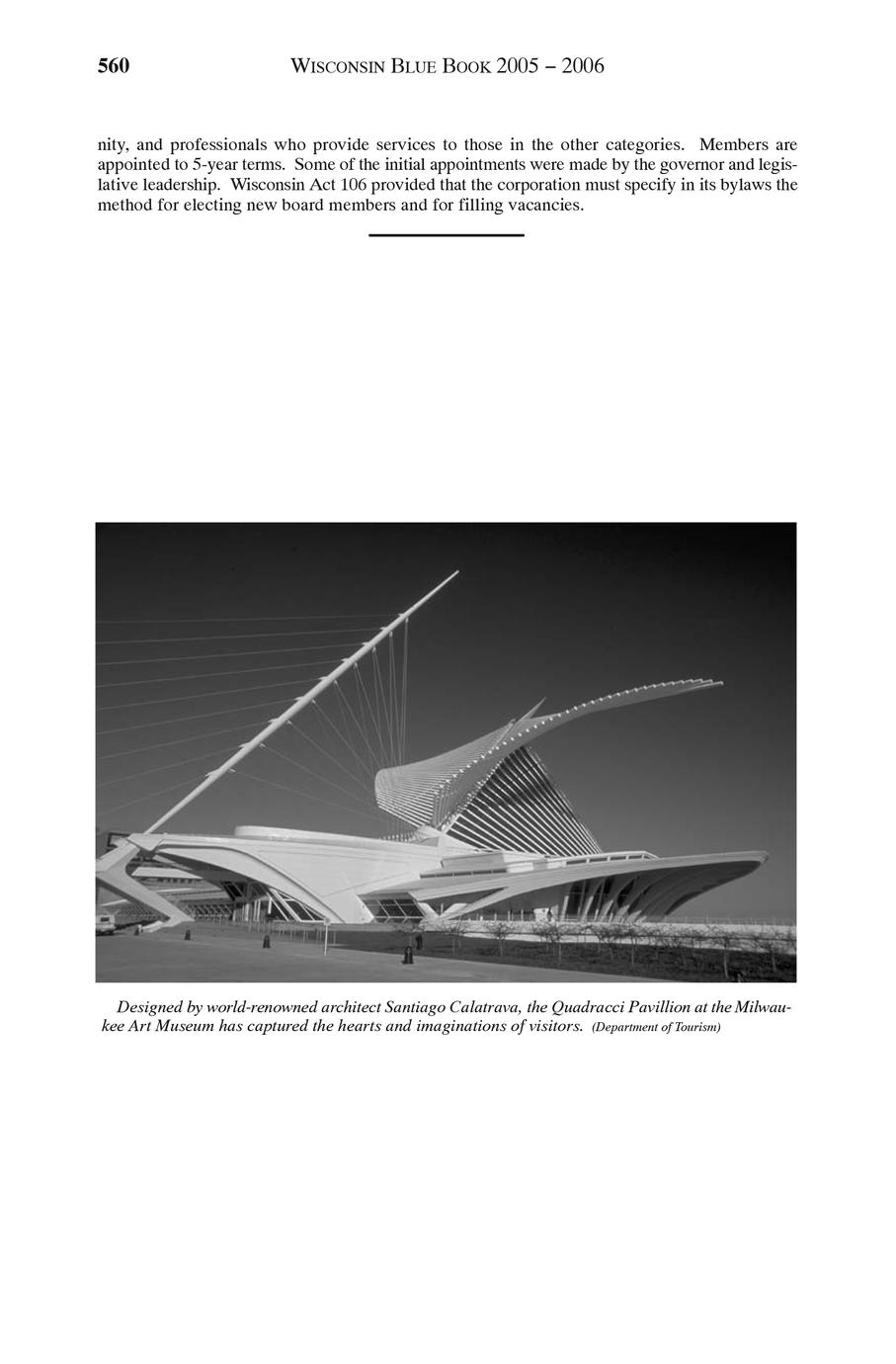 560 WISCONSIN BLUE BOOK 2005 – 2006

nity, and professionals who provide services to those in the other categories. Members are appointed to 5-year terms. Some of the initial appointments were made by the governor and legislative leadership. Wisconsin Act 106 provided that the corporation must specify in its bylaws the method for electing new board members and for filling vacancies.

Designed by world-renowned architect Santiago Calatrava, the Quadracci Pavillion at the Milwaukee Art Museum has captured the hearts and imaginations of visitors. (Department of Tourism)